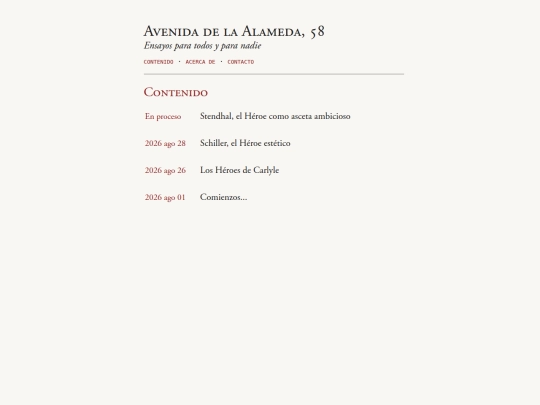 Avenida de la Alameda, 58
Ensayos para todos y para nadie

CONTENIDO · ACERCA DE · CONTACTO

Contenido

En proceso Stendhal, el Héroe como asceta ambicioso

2026 ago 28 Schiller, el Héroe estético

2026 ago 26 Los Héroes de Carlyle

2026 ago 01 Comienzos...